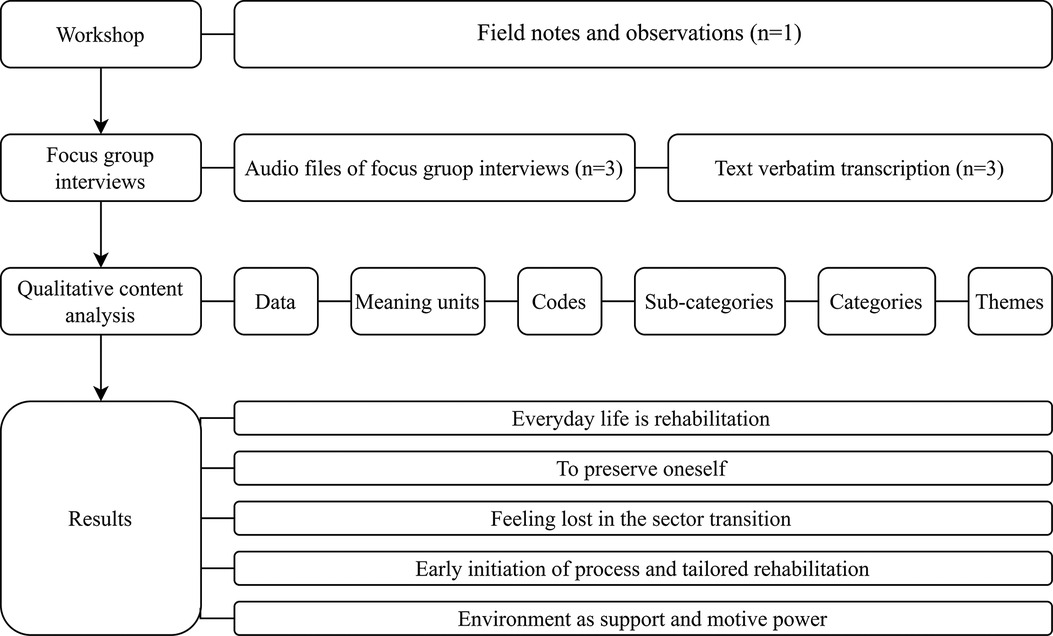 Workshop

Field notes and observations (n=1)

Focus group interviews

Audio files of focus gruop interviews (n=3)

Text verbatim transcription (n=3)

Qualitative content analysis

Data

Meaning units

Codes

Sub-categories

Categories

Themes

Results

Everyday life is rehabilitation

To preserve oneself

Feeling lost in the sector transition

Early initiation of process and tailored rehabilitation

Environment as support and motive power